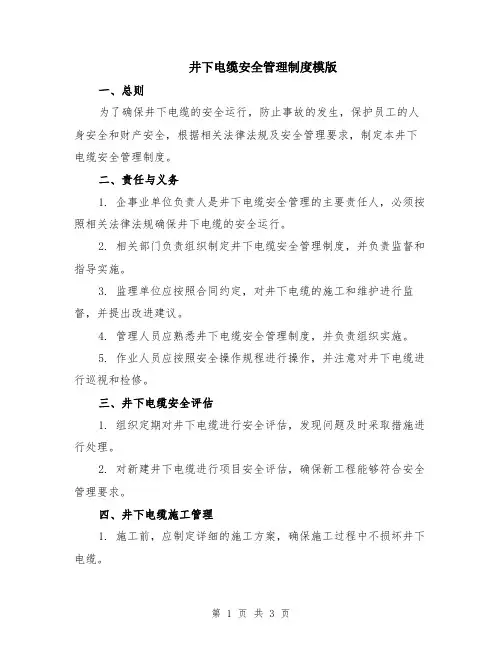 井下电缆安全管理制度模版

一、总则

为了确保井下电缆的安全运行，防止事故的发生，保护员工的人身安全和财产安全，根据相关法律法规及安全管理要求，制定本井下电缆安全管理制度。

二、责任与义务

1. 企事业单位负责人是井下电缆安全管理的主要责任人，必须按照相关法律法规确保井下电缆的安全运行。

2. 相关部门负责组织制定井下电缆安全管理制度，并负责监督和指导实施。

3. 监理单位应按照合同约定，对井下电缆的施工和维护进行监督，并提出改进建议。

4. 管理人员应熟悉井下电缆安全管理制度，并负责组织实施。

5. 作业人员应按照安全操作规程进行操作，并注意对井下电缆进行巡视和检修。

三、井下电缆安全评估

1. 组织定期对井下电缆进行安全评估，发现问题及时采取措施进行处理。

2. 对新建井下电缆进行项目安全评估，确保新工程能够符合安全管理要求。

四、井下电缆施工管理

1. 施工前，应制定详细的施工方案，确保施工过程中不损坏井下电缆。

第 1 页 共 3 页